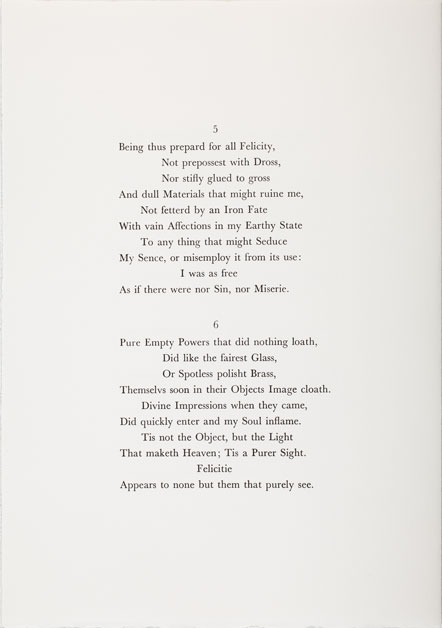 5

Being thus prepard for all Felicity,
Not prepossest with Dross,
Nor stifly glued to gross
And dull Materials that might ruine me,
Not fetterd by an Iron Fate
With vain Affections in my Earthy State
To any thing that might Seduce
My Sence, or misemploy it from its use:
I was as free
As if there were nor Sin, nor Miserie.

6

Pure Empty Powers that did nothing loath,
Did like the fairest Glass,
Or Spotless polisht Brass,
Themselvs soon in their Objects Image cloath.
Divine Impressions when they came,
Did quickly enter and my Soul inflame.
Tis not the Object, but the Light
That maketh Heaven; Tis a Purer Sight.
Felicitie
Appears to none but them that purely see.